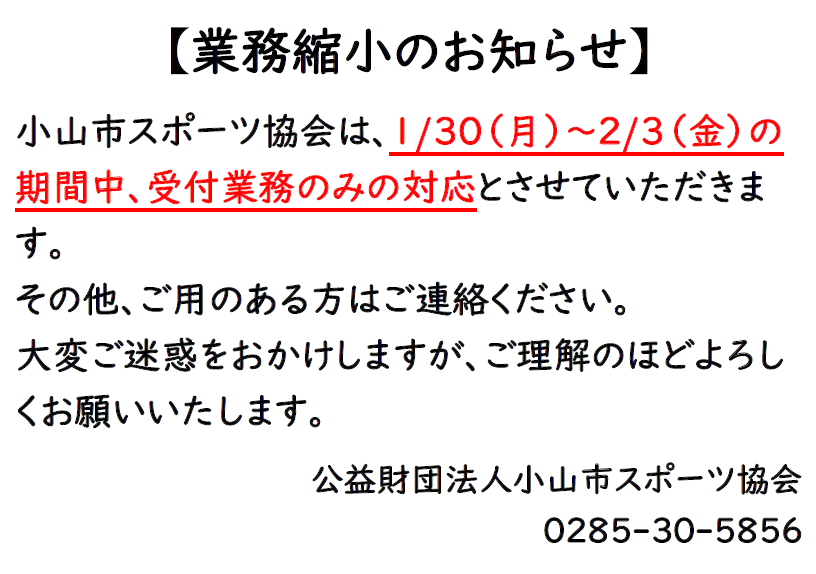 【業務縮小のお知らせ】

小山市スポーツ協会は、1/30（月）～2/3（金）の期間中、受付業務のみの対応とさせていただきます。
その他、ご用のある方はご連絡ください。
大変ご迷惑をおかけしますが、ご理解のほどよろしくお願いいたします。

公益財団法人小山市スポーツ協会
0285-30-5856